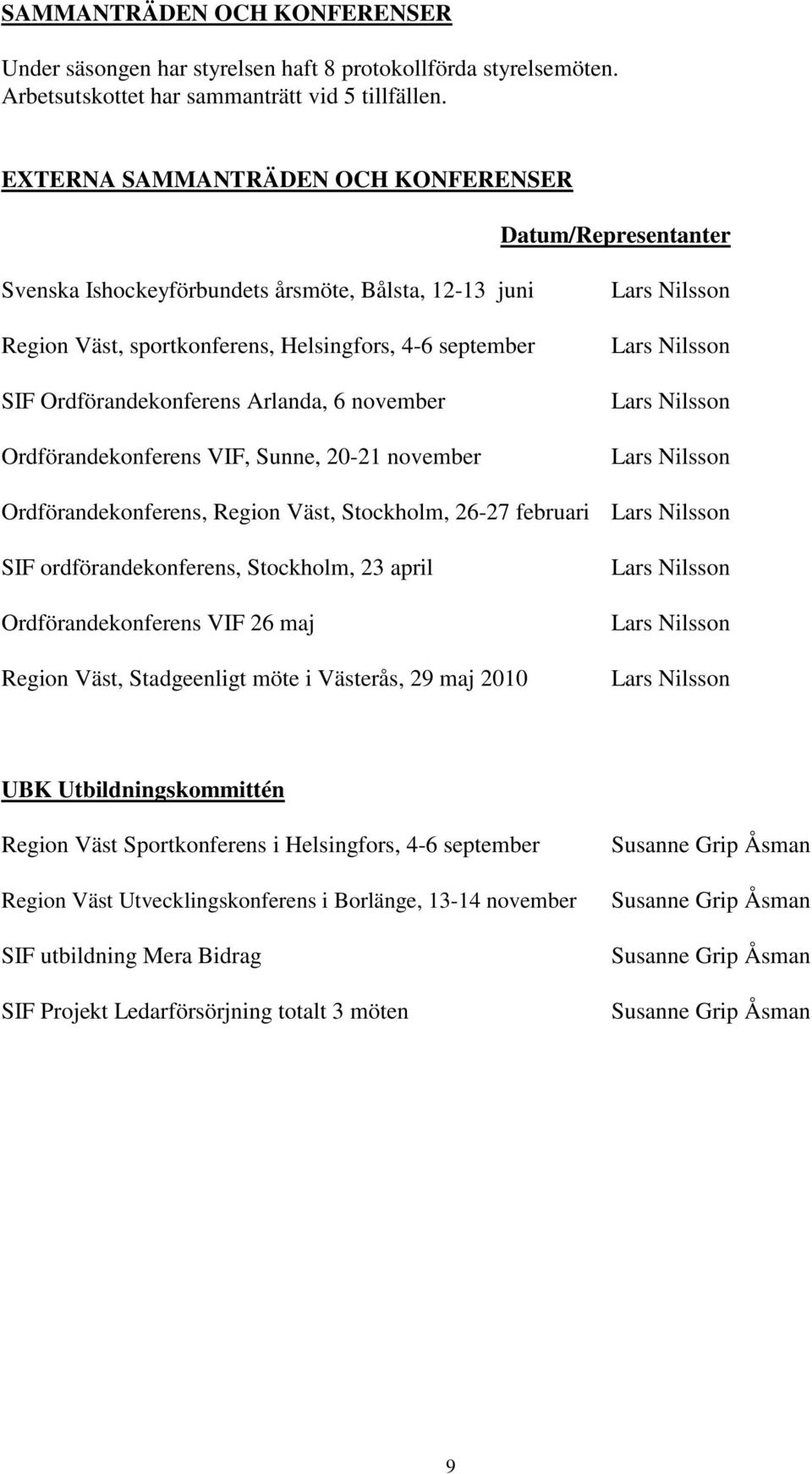 SAMMANTRÄDEN OCH KONFERENSER

Under säsongen har styrelsen haft 8 protokollförda styrelsemöten. Arbetsutskottet har sammanträtt vid 5 tillfällen.

EXTERNA SAMMANTRÄDEN OCH KONFERENSER

Datum/Representanter

Svenska Ishockeyförbundets årsmöte, Bålsta, 12-13 juni Lars Nilsson

Region Väst, sportkonferens, Helsingfors, 4-6 september Lars Nilsson

SIF Ordförandekonferens Arlanda, 6 november Lars Nilsson

Ordförandekonferens VIF, Sunne, 20-21 november Lars Nilsson

Ordförandekonferens, Region Väst, Stockholm, 26-27 februari Lars Nilsson

SIF ordförandekonferens, Stockholm, 23 april Lars Nilsson

Ordförandekonferens VIF 26 maj Lars Nilsson

Region Väst, Stadgeenligt möte i Västerås, 29 maj 2010 Lars Nilsson

UBK Utbildningskommittén

Region Väst Sportkonferens i Helsingfors, 4-6 september Susanne Grip Åsman

Region Väst Utvecklingskonferens i Borlänge, 13-14 november Susanne Grip Åsman

SIF utbildning Mera Bidrag Susanne Grip Åsman

SIF Projekt Ledarförsörjning totalt 3 möten Susanne Grip Åsman

9